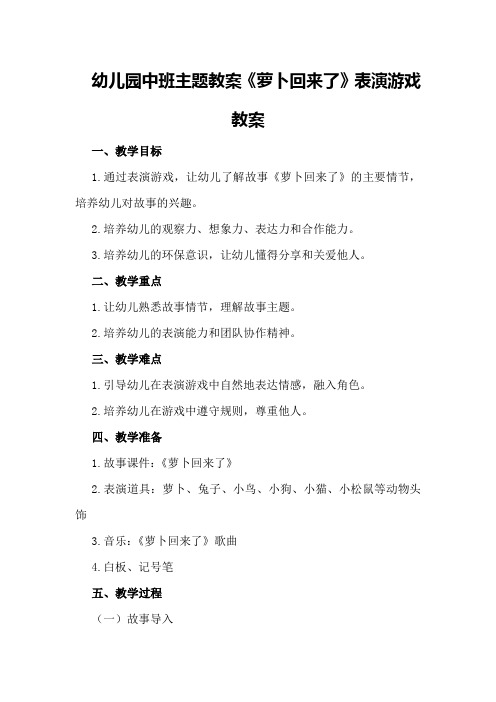 幼儿园中班主题教案《萝卜回来了》表演游戏教案

一、教学目标

1.通过表演游戏，让幼儿了解故事《萝卜回来了》的主要情节，培养幼儿对故事的兴趣。

2.培养幼儿的观察力、想象力、表达力和合作能力。

3.培养幼儿的环保意识，让幼儿懂得分享和关爱他人。

二、教学重点

1.让幼儿熟悉故事情节，理解故事主题。

2.培养幼儿的表演能力和团队协作精神。

三、教学难点

1.引导幼儿在表演游戏中自然地表达情感，融入角色。

2.培养幼儿在游戏中遵守规则，尊重他人。

四、教学准备

1.故事课件：《萝卜回来了》

2.表演道具：萝卜、兔子、小鸟、小狗、小猫、小松鼠等动物头饰

3.音乐：《萝卜回来了》歌曲

4.白板、记号笔

五、教学过程

（一）故事导入